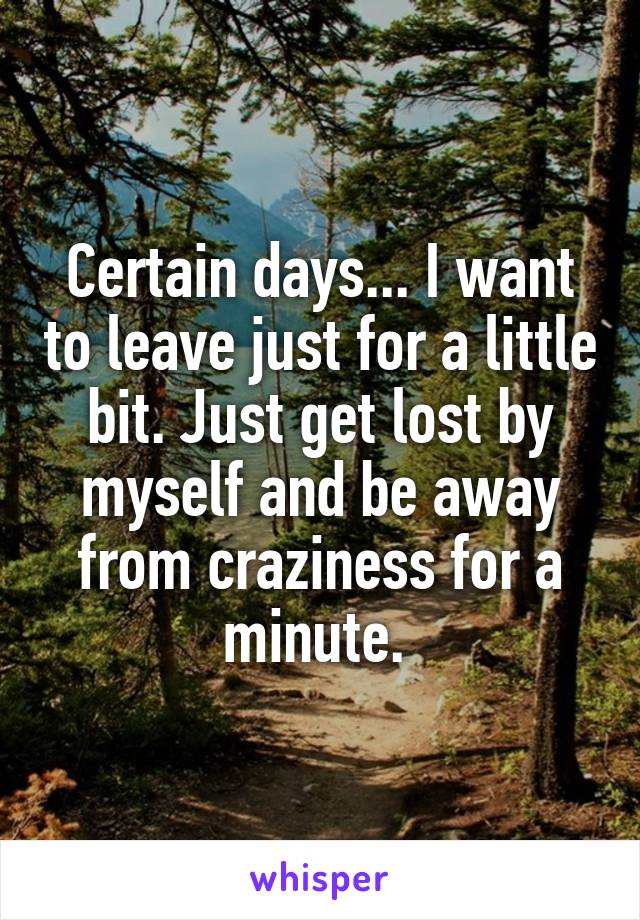 Certain days... I want to leave just for a little bit. Just get lost by myself and be away from craziness for a minute.

whisper